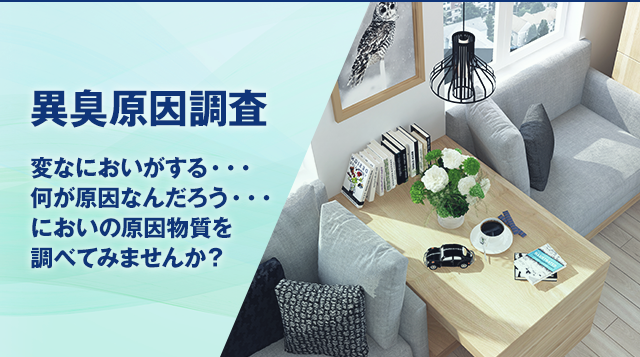 異臭原因調査

変なにおいがする・・・
何が原因なんだろう・・・
においの原因物質を
調べてみませんか？